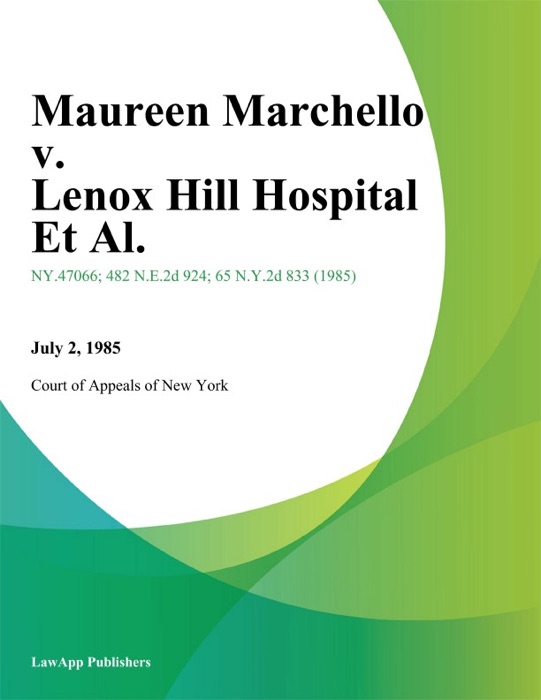 Maureen Marchello v. Lenox Hill Hospital Et Al.

NY.47066; 482 N.E.2d 924; 65 N.Y.2d 833 (1985)

July 2, 1985

Court of Appeals of New York

LawApp Publishers